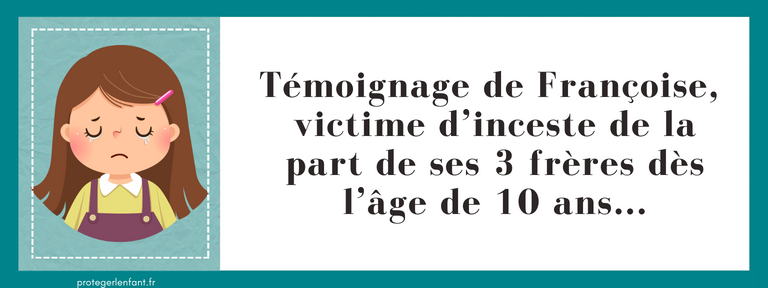 Témoignage de Françoise, victime d’inceste de la part de ses 3 frères dès l’âge de 10 ans...

protegerlenfant.fr